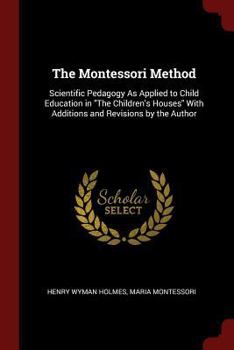 The Montessori Method

Scientific Pedagogy As Applied to Child Education in "The Children's Houses" With Additions and Revisions by the Author

Scholar SELECT

HENRY WYMAN HOLMES, MARIA MONTESSORI